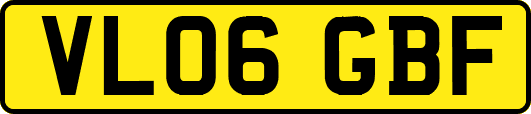 VL06 GBF